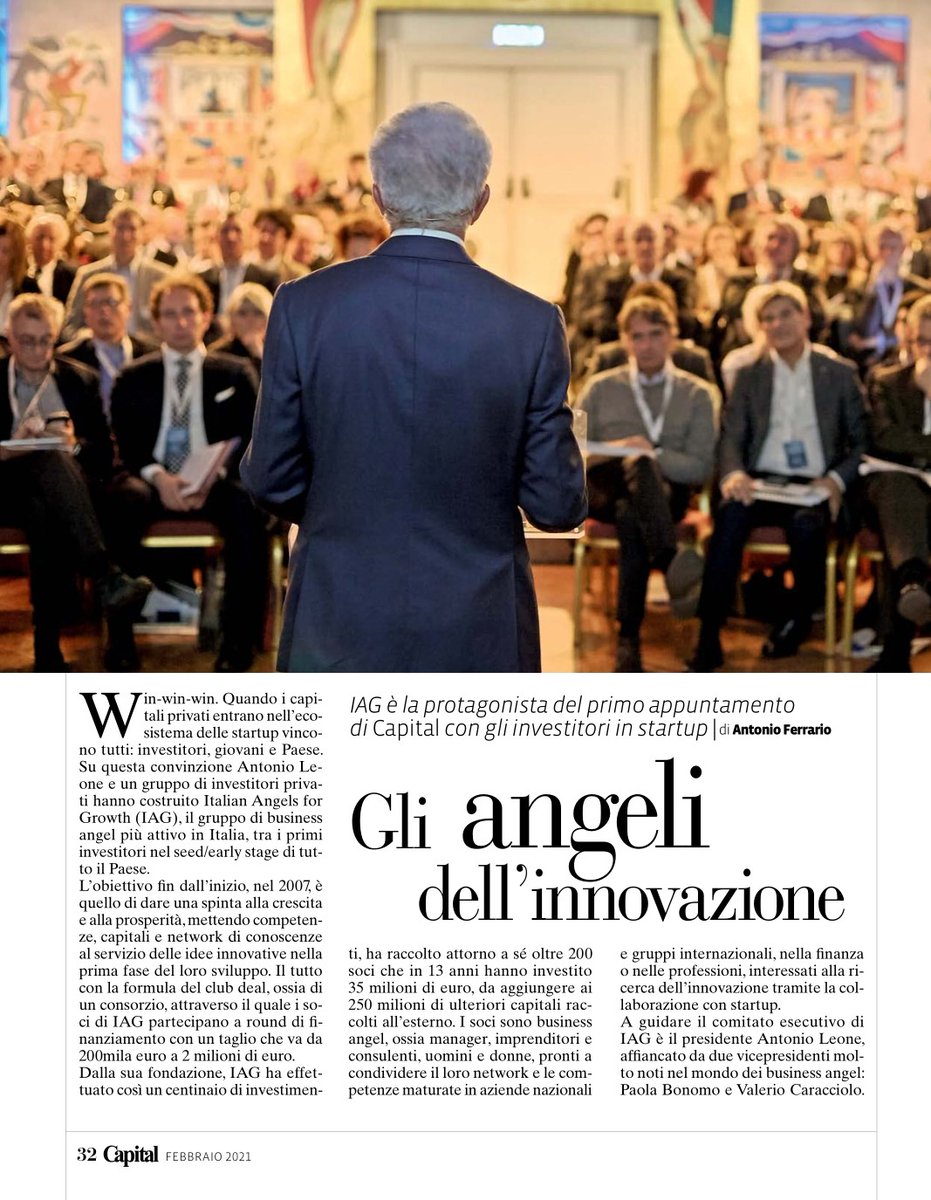 IAG è la protagonista del primo appuntamento di Capital con gli investitori in startup | di Antonio Ferrario

Gli angeli dell'innovazione

Win-win-win. Quando i capitali privati entrano nell'ecosistema delle startup vincono tutti: investitori, giovani e Paese. Su questa convinzione Antonio Leone e un gruppo di investitori privati hanno costruito Italian Angels for Growth (IAG), il gruppo di business angel più attivo in Italia, tra i primi investitori nel seed/early stage di tutto il Paese.
L'obiettivo fin dall'inizio, nel 2007, è quello di dare una spinta alla crescita e alla prosperità, mettendo competenze, capitali e network di conoscenze al servizio delle idee innovative nella prima fase del loro sviluppo. Il tutto con la formula del club deal, ossia di un consorzio, attraverso il quale i soci di IAG partecipano a round di finanziamento con un taglio che va da 200mila euro a 2 milioni di euro.
Dalla sua fondazione, IAG ha effettuato così un centinaio di investimenti, ha raccolto attorno a sé oltre 200 soci che in 13 anni hanno investito 35 milioni di euro, da aggiungere ai 250 milioni di ulteriori capitali raccolti all'esterno. I soci sono business angel, ossia manager, imprenditori e consulenti, uomini e donne, pronti a condividere il loro network e le competenze maturate in aziende nazionali e gruppi internazionali, nella finanza o nelle professioni, interessati alla ricerca dell'innovazione tramite la collaborazione con startup.
A guidare il comitato esecutivo di IAG è il presidente Antonio Leone, affiancato da due vicepresidenti molto noti nel mondo dei business angel: Paola Bonomo e Valerio Caracciolo.

32 Capital FEBBRAIO 2021